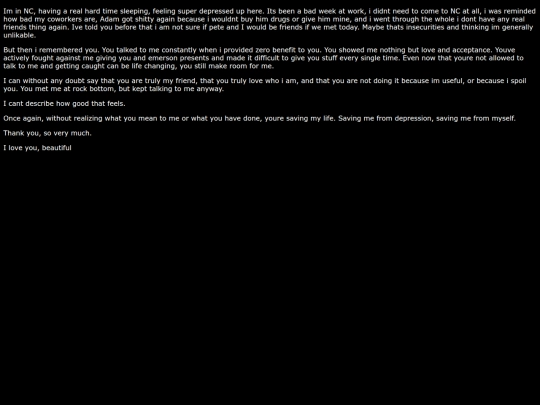 Im in NC, having a real hard time sleeping, feeling super depressed up here. Its been a bad week at work, i didnt need to come to NC at all, i was reminded how bad my coworkers are, Adam got shitty again because i wouldnt buy him drugs or give him mine, and i went through the whole i dont have any real friends thing again. Ive told you before that i am not sure if pete and I would be friends if we met today. Maybe thats insecurities and thinking im generally unlikable.

But then i remembered you. You talked to me constantly when i provided zero benefit to you. You showed me nothing but love and acceptance. Youve actively fought against me giving you and emerson presents and made it difficult to give you stuff every single time. Even now that youre not allowed to talk to me and getting caught can be life changing, you still make room for me.

I can without any doubt say that you are truly my friend, that you truly love who i am, and that you are not doing it because im useful, or because i spoil you. You met me at rock bottom, but kept talking to me anyway.

I cant describe how good that feels.

Once again, without realizing what you mean to me or what you have done, youre saving my life. Saving me from depression, saving me from myself.

Thank you, so very much.

I love you, beautiful